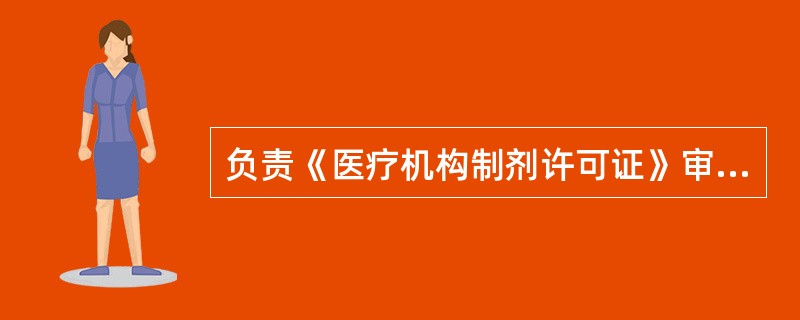 负责《医疗机构制剂许可证》审...